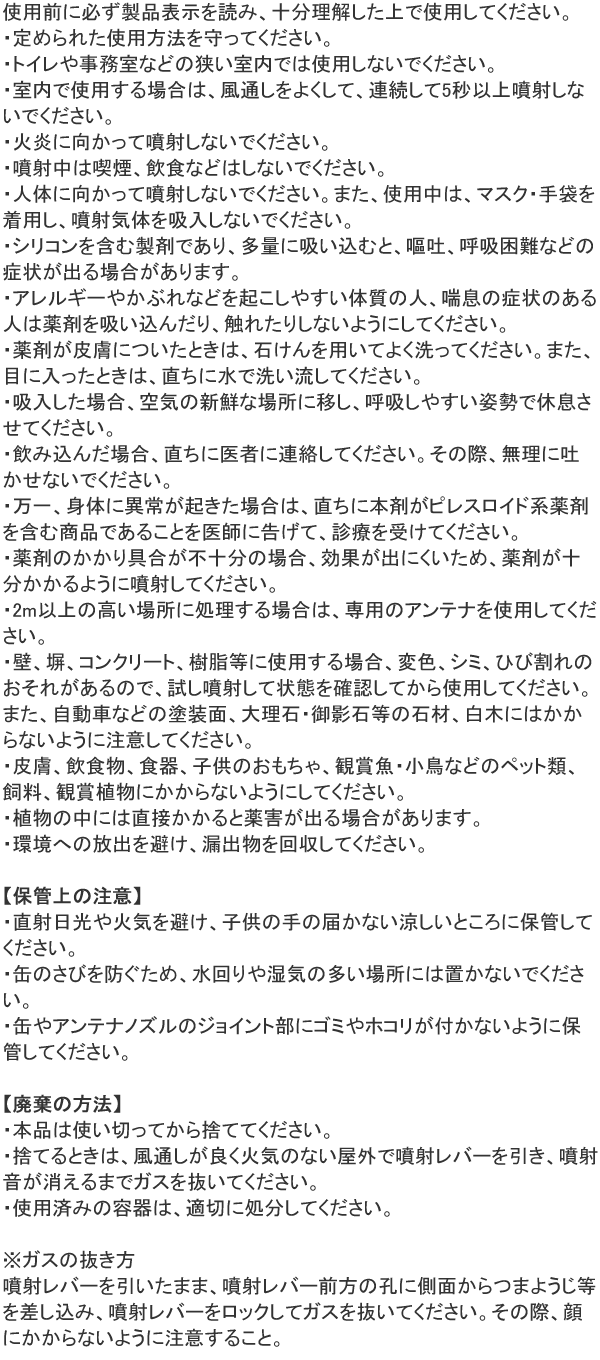 使用前に必ず製品表示を読み、十分理解した上で使用してください。
・定められた使用方法を守ってください。
・トイレや事務室などの狭い室内では使用しないでください。
・室内で使用する場合は、風通しをよくして、連続して5秒以上噴射しないでください。
・火炎に向かって噴射しないでください。
・噴射中は喫煙、飲食などはしないでください。
・人体に向かって噴射しないでください。また、使用中は、マスク・手袋を着用し、噴射気体を吸入しないでください。
・シリコンを含む製剤であり、多量に吸い込むと、嘔吐、呼吸困難などの症状が出る場合があります。
・アレルギーやかぶれなどを起こしやすい体質の人、喘息の症状のある人は薬剤を吸い込んだり、触れたりしないようにしてください。
・薬剤が皮膚についたときは、石けんを用いてよく洗ってください。また、目に入ったときは、直ちに水で洗い流してください。
・吸入した場合、空気の新鮮な場所に移し、呼吸しやすい姿勢で休息させてください。
・飲み込んだ場合、直ちに医者に連絡してください。その際、無理に吐かせないでください。
・万一、身体に異常が起きた場合は、直ちに本剤がピレスロイド系薬剤を含む商品であることを医師に告げて、診療を受けてください。
・薬剤のかかり具合が不十分の場合、効果が出にくいため、薬剤が十分かかるように噴射してください。
・2m以上の高い場所に処理する場合は、専用のアンテナを使用してください。
・壁、塀、コンクリート、樹脂等に使用する場合、変色、シミ、ひび割れのおそれがあるので、試し噴射して状態を確認してから使用してください。また、自動車などの塗装面、大理石・御影石等の石材、白木にはかからないように注意してください。
・皮膚、飲食物、食器、子供のおもちゃ、観賞魚・小鳥などのペット類、飼料、観賞植物にかからないようにしてください。
・植物の中には直接かかると薬害が出る場合があります。
・環境への放出を避け、漏出物を回収してください。

【保管上の注意】
・直射日光や火気を避け、子供の手の届かない涼しいところに保管してください。
・缶のさびを防ぐため、水回りや湿気の多い場所には置かないでください。
・缶やアンテナノズルのジョイント部にゴミやホコリが付かないように保管してください。

【廃棄の方法】
・本品は使い切ってから捨ててください。
・捨てるときは、風通しが良く火気のない屋外で噴射レバーを引き、噴射音が消えるまでガスを抜いてください。
・使用済みの容器は、適切に処分してください。

※ガスの抜き方
噴射レバーを引いたまま、噴射レバー前方の孔に側面からつまようじ等を差し込み、噴射レバーをロックしてガスを抜いてください。その際、顔にかからないように注意すること。